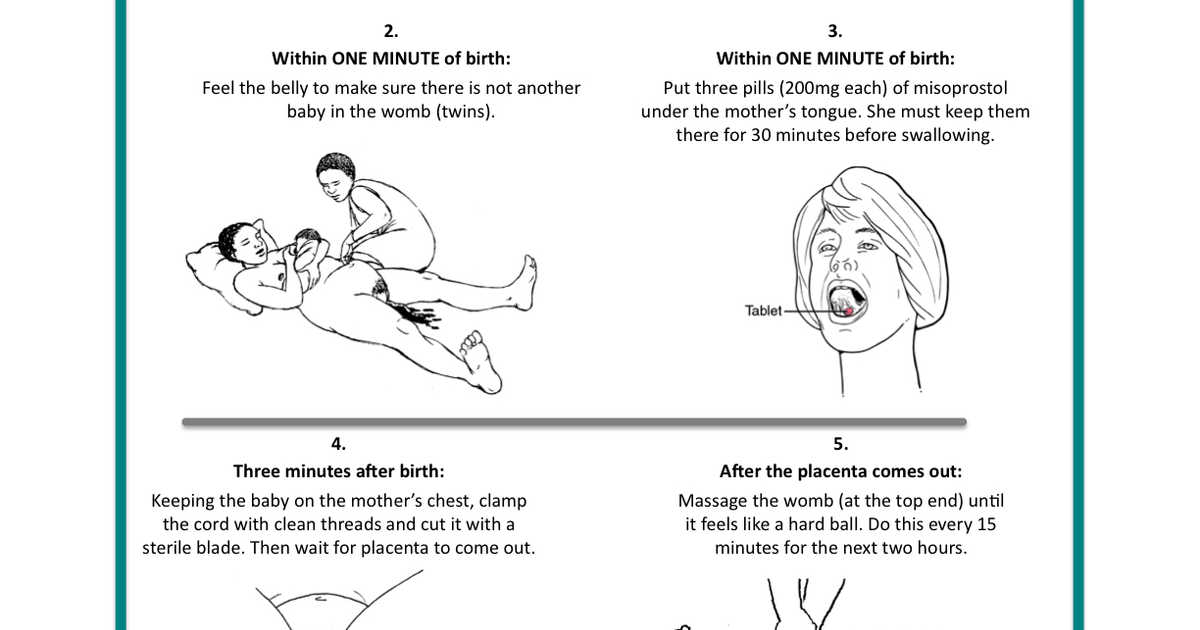 2.
Within ONE MINUTE of birth:
Feel the belly to make sure there is not another baby in the womb (twins).

3.
Within ONE MINUTE of birth:
Put three pills (200mg each) of misoprostol under the mother's tongue. She must keep them there for 30 minutes before swallowing.

Tablet

4.
Three minutes after birth:
Keeping the baby on the mother's chest, clamp the cord with clean threads and cut it with a sterile blade. Then wait for placenta to come out.

5.
After the placenta comes out:
Massage the womb (at the top end) until it feels like a hard ball. Do this every 15 minutes for the next two hours.